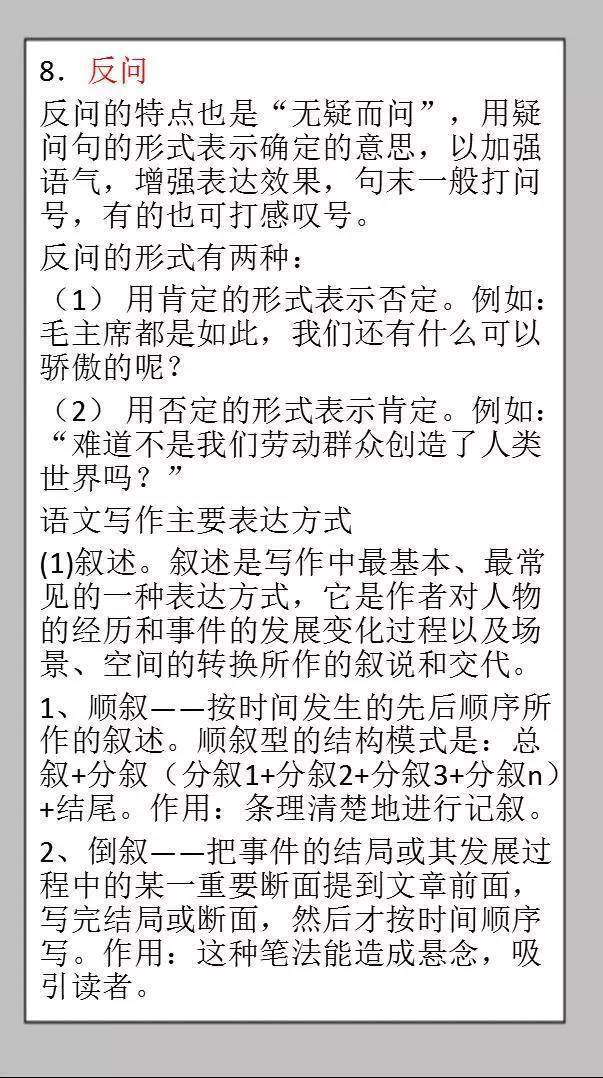 8．反问

反问的特点也是“无疑而问”，用疑问句的形式表示确定的意思，以加强语气，增强表达效果，句末一般打问号，有的也可打感叹号。

反问的形式有两种：

（1）用肯定的形式表示否定。例如：毛主席都是如此，我们还有什么可以骄傲的呢？

（2）用否定的形式表示肯定。例如：“难道不是我们劳动群众创造了人类世界吗？”

语文写作主要表达方式

(1)叙述。叙述是写作中最基本、最常见的一种表达方式，它是作者对人物的经历和事件的发展变化过程以及场景、空间的转换所作的叙说和交代。

1、顺叙——按时间发生的先后顺序所作的叙述。顺叙型的结构模式是：总叙+分叙（分叙1+分叙2+分叙3+分叙n）+结尾。作用：条理清楚地进行记叙。

2、倒叙——把事件的结局或其发展过程中的某一重要断面提到文章前面，写完结局或断面，然后才按时间顺序写。作用：这种笔法能造成悬念，吸引读者。